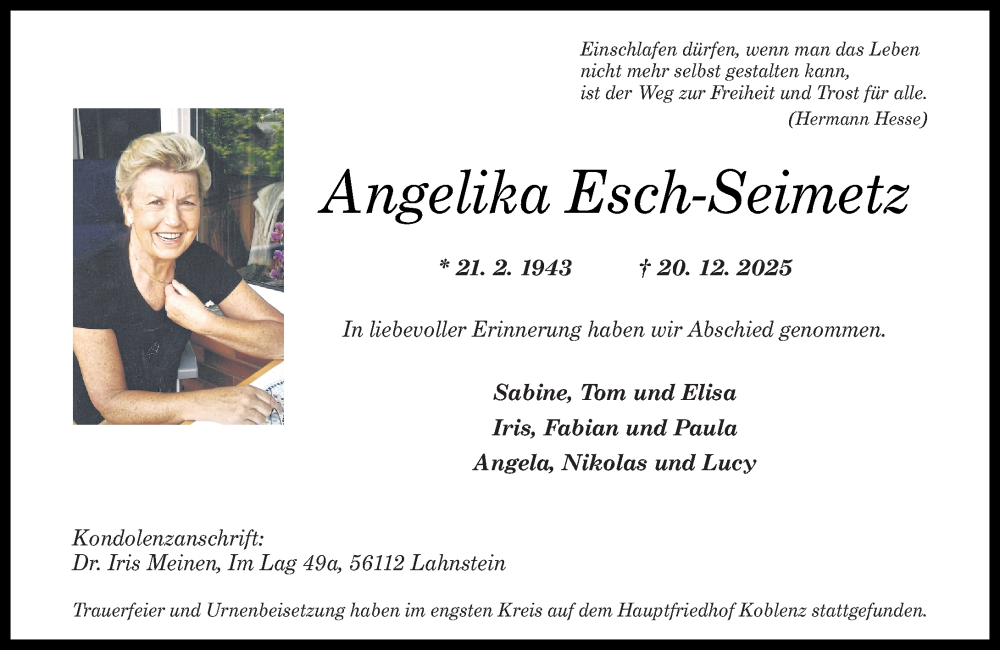 Einschlafen dürfen, wenn man das Leben
nicht mehr selbst gestalten kann,
ist der Weg zur Freiheit und Trost für alle.
(Hermann Hesse)

Angelika Esch-Seimetz

* 21. 2. 1943 † 20. 12. 2025

In liebevoller Erinnerung haben wir Abschied genommen.

Sabine, Tom und Elisa
Iris, Fabian und Paula
Angela, Nikolas und Lucy

Kondolenzanschrift:
Dr. Iris Meinen, Im Lag 49a, 56112 Lahnstein

Trauerfeier und Urnenbeisetzung haben im engsten Kreis auf dem Hauptfriedhof Koblenz stattgefunden.